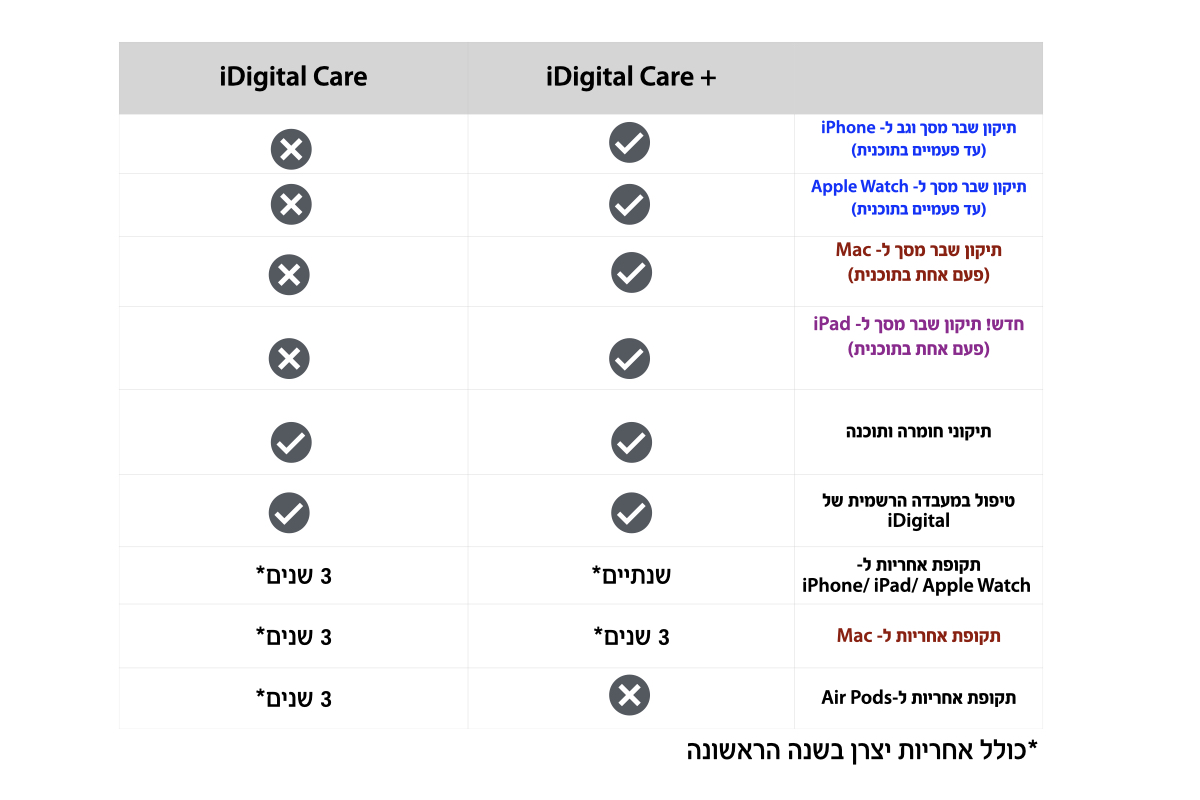 | | iDigital Care + | iDigital Care |
|---|---|---|
| תיקון שבר מסך וגב ל- iPhone (עד פעמיים בתוכנית) | ✓ | ✗ |
| תיקון שבר מסך ל- Apple Watch (עד פעמיים בתוכנית) | ✓ | ✗ |
| תיקון שבר מסך ל- Mac (פעם אחת בתוכנית) | ✓ | ✗ |
| חדש! תיקון שבר מסך ל- iPad (פעם אחת בתוכנית) | ✓ | ✗ |
| תיקוני חומרה ותוכנה | ✓ | ✓ |
| טיפול במעבדה הרשמית של iDigital | ✓ | ✓ |
| תקופת אחריות ל- iPhone/ iPad/ Apple Watch | שנתיים* | 3 שנים* |
| תקופת אחריות ל- Mac | 3 שנים* | 3 שנים* |
| תקופת אחריות ל-Air Pods | ✗ | 3 שנים* |

*כולל אחריות יצרן בשנה הראשונה